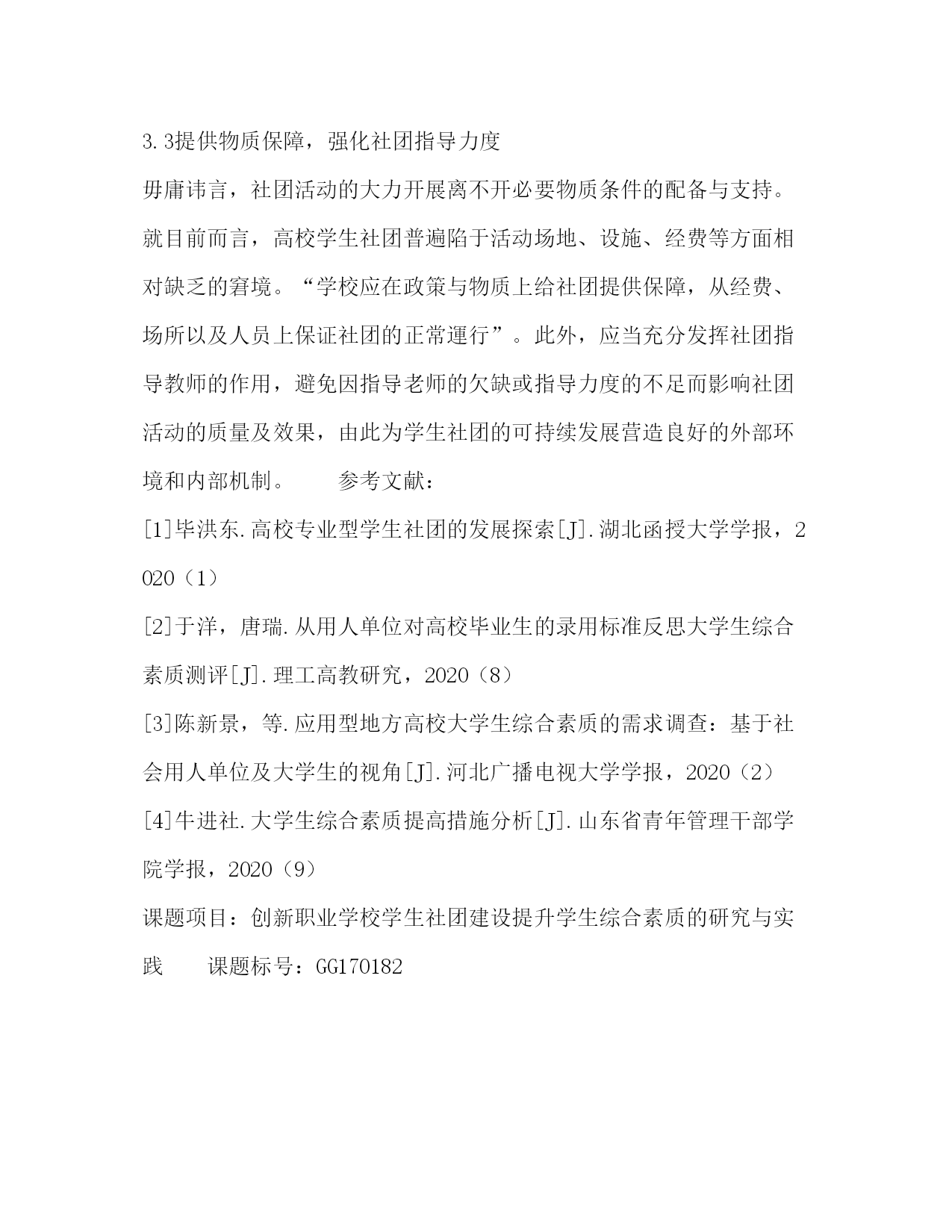 3.3提供物质保障，强化社团指导力度

毋庸讳言，社团活动的大力开展离不开必要物质条件的配备与支持。就目前而言，高校学生社团普遍陷于活动场地、设施、经费等方面相对缺乏的窘境。“学校应在政策与物质上给社团提供保障，从经费、场所以及人员上保证社团的正常運行”。此外，应当充分发挥社团指导教师的作用，避免因指导老师的欠缺或指导力度的不足而影响社团活动的质量及效果，由此为学生社团的可持续发展营造良好的外部环境和内部机制。　　参考文献：

[1]毕洪东.高校专业型学生社团的发展探索[J].湖北函授大学学报，2020（1）

[2]于洋，唐瑞.从用人单位对高校毕业生的录用标准反思大学生综合素质测评[J].理工高教研究，2020（8）

[3]陈新景，等.应用型地方高校大学生综合素质的需求调查：基于社会用人单位及大学生的视角[J].河北广播电视大学学报，2020（2）

[4]牛进社.大学生综合素质提高措施分析[J].山东省青年管理干部学院学报，2020（9）

课题项目：创新职业学校学生社团建设提升学生综合素质的研究与实践　　课题标号：GG170182